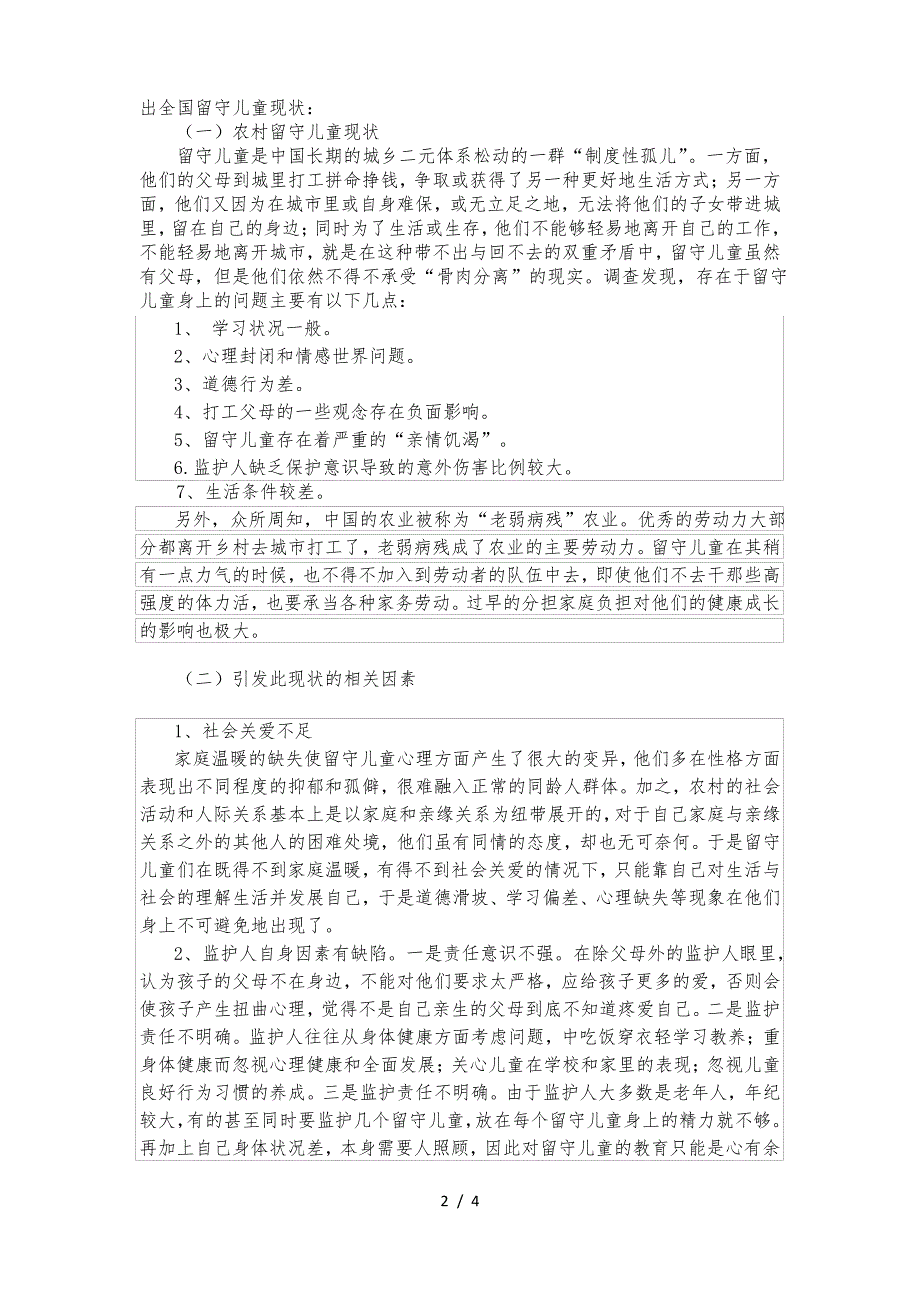 出全国留守儿童现状：

（一）农村留守儿童现状

留守儿童是中国长期的城乡二元体系松动的一群“制度性孤儿”。一方面，他们的父母到城里打工拼命挣钱，争取或获得了另一种更好地生活方式；另一方面，他们又因为在城市里或自身难保，或无立足之地，无法将他们的子女带进城里，留在自己的身边；同时为了生活或生存，他们不能够轻易地离开自己的工作，不能轻易地离开城市，就是在这种带不出与回不去的双重矛盾中，留守儿童虽然有父母，但是他们依然不得不承受“骨肉分离”的现实。调查发现，存在于留守儿童身上的问题主要有以下几点：

1、 学习状况一般。

2、心理封闭和情感世界问题。

3、道德行为差。

4、打工父母的一些观念存在负面影响。

5、留守儿童存在着严重的“亲情饥渴”。

6.监护人缺乏保护意识导致的意外伤害比例较大。

7、生活条件较差。

另外，众所周知，中国的农业被称为“老弱病残”农业。优秀的劳动力大部分都离开乡村去城市打工了，老弱病残成了农业的主要劳动力。留守儿童在其稍有一点力气的时候，也不得不加入到劳动者的队伍中去，即使他们不去干那些高强度的体力活，也要承当各种家务劳动。过早的分担家庭负担对他们的健康成长的影响也极大。

（二）引发此现状的相关因素

1、社会关爱不足

家庭温暖的缺失使留守儿童心理方面产生了很大的变异，他们多在性格方面表现出不同程度的抑郁和孤僻，很难融入正常的同龄人群体。加之，农村的社会活动和人际关系基本上是以家庭和亲缘关系为纽带展开的，对于自己家庭与亲缘关系之外的其他人的困难处境，他们虽有同情的态度，却也无可奈何。于是留守儿童们在既得不到家庭温暖，有得不到社会关爱的情况下，只能靠自己对生活与社会的理解生活并发展自己，于是道德滑坡、学习偏差、心理缺失等现象在他们身上不可避免地出现了。

2、监护人自身因素有缺陷。一是责任意识不强。在除父母外的监护人眼里，认为孩子的父母不在身边，不能对他们要求太严格，应给孩子更多的爱，否则会使孩子产生扭曲心理，觉得不是自己亲生的父母到底不知道疼爱自己。二是监护责任不明确。监护人往往从身体健康方面考虑问题，中吃饭穿衣轻学习教养；重身体健康而忽视心理健康和全面发展；关心儿童在学校和家里的表现；忽视儿童良好行为习惯的养成。三是监护责任不明确。由于监护人大多数是老年人，年纪较大，有的甚至同时要监护几个留守儿童，放在每个留守儿童身上的精力就不够。再加上自己身体状况差，本身需要人照顾，因此对留守儿童的教育只能是心有余

2 / 4